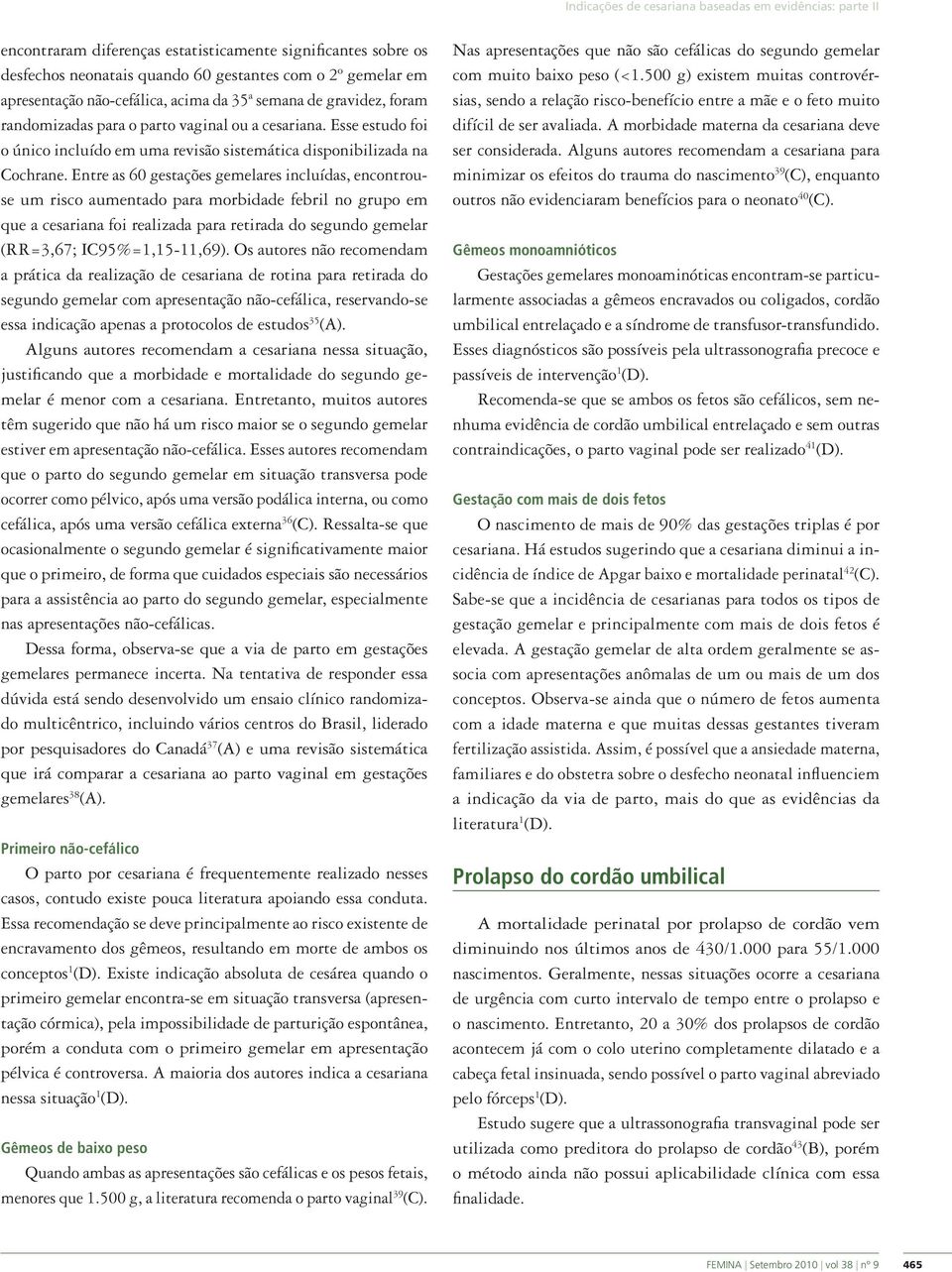 Indicações de cesariana baseadas em evidências: parte II

encontraram diferenças estatisticamente significantes sobre os desfechos neonatais quando 60 gestantes com o 2º gemelar em apresentação não-cefálica, acima da 35ª semana de gravidez, foram randomizadas para o parto vaginal ou a cesariana. Esse estudo foi o único incluído em uma revisão sistemática disponibilizada na Cochrane. Entre as 60 gestações gemelares incluídas, encontrou-se um risco aumentado para morbidade febril no grupo em que a cesariana foi realizada para retirada do segundo gemelar (RR=3,67; IC95%=1,15-11,69). Os autores não recomendam a prática da realização de cesariana de rotina para retirada do segundo gemelar com apresentação não-cefálica, reservando-se essa indicação apenas a protocolos de estudos$^{35}$(A).

Alguns autores recomendam a cesariana nessa situação, justificando que a morbidade e mortalidade do segundo gemelar é menor com a cesariana. Entretanto, muitos autores têm sugerido que não há um risco maior se o segundo gemelar estiver em apresentação não-cefálica. Esses autores recomendam que o parto do segundo gemelar em situação transversa pode ocorrer como pélvico, após uma versão podálica interna, ou como cefálica, após uma versão cefálica externa$^{36}$(C). Ressalta-se que ocasionalmente o segundo gemelar é significativamente maior que o primeiro, de forma que cuidados especiais são necessários para a assistência ao parto do segundo gemelar, especialmente nas apresentações não-cefálicas.

Dessa forma, observa-se que a via de parto em gestações gemelares permanece incerta. Na tentativa de responder essa dúvida está sendo desenvolvido um ensaio clínico randomizado multicêntrico, incluindo vários centros do Brasil, liderado por pesquisadores do Canadá$^{37}$(A) e uma revisão sistemática que irá comparar a cesariana ao parto vaginal em gestações gemelares$^{38}$(A).

Primeiro não-cefálico

O parto por cesariana é frequentemente realizado nesses casos, contudo existe pouca literatura apoiando essa conduta. Essa recomendação se deve principalmente ao risco existente de encravamento dos gêmeos, resultando em morte de ambos os conceptos$^{1}$(D). Existe indicação absoluta de cesárea quando o primeiro gemelar encontra-se em situação transversa (apresentação córmica), pela impossibilidade de parturição espontânea, porém a conduta com o primeiro gemelar em apresentação pélvica é controversa. A maioria dos autores indica a cesariana nessa situação$^{1}$(D).

Gêmeos de baixo peso

Quando ambas as apresentações são cefálicas e os pesos fetais, menores que 1.500 g, a literatura recomenda o parto vaginal$^{39}$(C). Nas apresentações que não são cefálicas do segundo gemelar com muito baixo peso (<1.500 g) existem muitas controvérsias, sendo a relação risco-benefício entre a mãe e o feto muito difícil de ser avaliada. A morbidade materna da cesariana deve ser considerada. Alguns autores recomendam a cesariana para minimizar os efeitos do trauma do nascimento$^{39}$(C), enquanto outros não evidenciaram benefícios para o neonato$^{40}$(C).

Gêmeos monoamnióticos

Gestações gemelares monoaminóticas encontram-se particularmente associadas a gêmeos encravados ou coligados, cordão umbilical entrelaçado e a síndrome de transfusor-transfundido. Esses diagnósticos são possíveis pela ultrassonografia precoce e passíveis de intervenção$^{1}$(D).

Recomenda-se que se ambos os fetos são cefálicos, sem nenhuma evidência de cordão umbilical entrelaçado e sem outras contraindicações, o parto vaginal pode ser realizado$^{41}$(D).

Gestação com mais de dois fetos

O nascimento de mais de 90% das gestações triplas é por cesariana. Há estudos sugerindo que a cesariana diminui a incidência de índice de Apgar baixo e mortalidade perinatal$^{42}$(C). Sabe-se que a incidência de cesarianas para todos os tipos de gestação gemelar e principalmente com mais de dois fetos é elevada. A gestação gemelar de alta ordem geralmente se associa com apresentações anômalas de um ou mais de um dos conceptos. Observa-se ainda que o número de fetos aumenta com a idade materna e que muitas dessas gestantes tiveram fertilização assistida. Assim, é possível que a ansiedade materna, familiares e do obstetra sobre o desfecho neonatal influenciem a indicação da via de parto, mais do que as evidências da literatura$^{1}$(D).

Prolapso do cordão umbilical

A mortalidade perinatal por prolapso de cordão vem diminuindo nos últimos anos de 430/1.000 para 55/1.000 nascimentos. Geralmente, nessas situações ocorre a cesariana de urgência com curto intervalo de tempo entre o prolapso e o nascimento. Entretanto, 20 a 30% dos prolapsos de cordão acontecem já com o colo uterino completamente dilatado e a cabeça fetal insinuada, sendo possível o parto vaginal abreviado pelo fórceps$^{1}$(D).

Estudo sugere que a ultrassonografia transvaginal pode ser utilizada como preditora do prolapso de cordão$^{43}$(B), porém o método ainda não possui aplicabilidade clínica com essa finalidade.

FEMINA | Setembro 2010 | vol 38 | nº 9 465